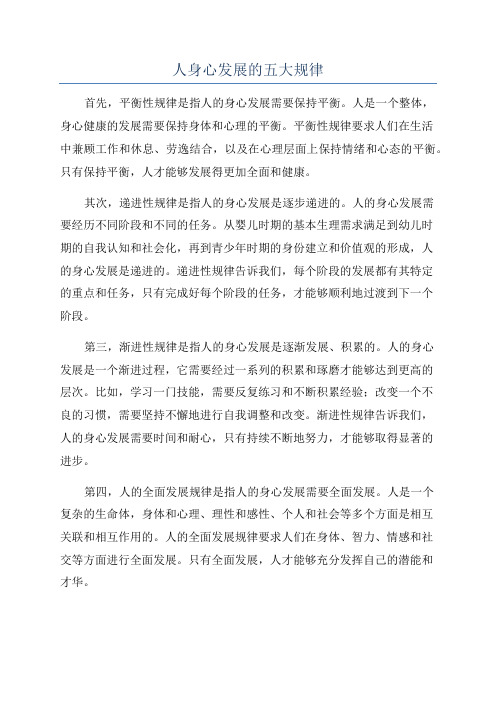 人身心发展的五大规律

首先，平衡性规律是指人的身心发展需要保持平衡。人是一个整体，身心健康的发展需要保持身体和心理的平衡。平衡性规律要求人们在生活中兼顾工作和休息、劳逸结合，以及在心理层面上保持情绪和心态的平衡。只有保持平衡，人才能够发展得更加全面和健康。

其次，递进性规律是指人的身心发展是逐步递进的。人的身心发展需要经历不同阶段和不同的任务。从婴儿时期的基本生理需求满足到幼儿时期的自我认知和社会化，再到青少年时期的身份建立和价值观的形成，人的身心发展是递进的。递进性规律告诉我们，每个阶段的发展都有其特定的重点和任务，只有完成好每个阶段的任务，才能够顺利地过渡到下一个阶段。

第三，渐进性规律是指人的身心发展是逐渐发展、积累的。人的身心发展是一个渐进过程，它需要经过一系列的积累和琢磨才能够达到更高的层次。比如，学习一门技能，需要反复练习和不断积累经验；改变一个不良的习惯，需要坚持不懈地进行自我调整和改变。渐进性规律告诉我们，人的身心发展需要时间和耐心，只有持续不断地努力，才能够取得显著的进步。

第四，人的全面发展规律是指人的身心发展需要全面发展。人是一个复杂的生命体，身体和心理、理性和感性、个人和社会等多个方面是相互关联和相互作用的。人的全面发展规律要求人们在身体、智力、情感和社交等方面进行全面发展。只有全面发展，人才能够充分发挥自己的潜能和才华。